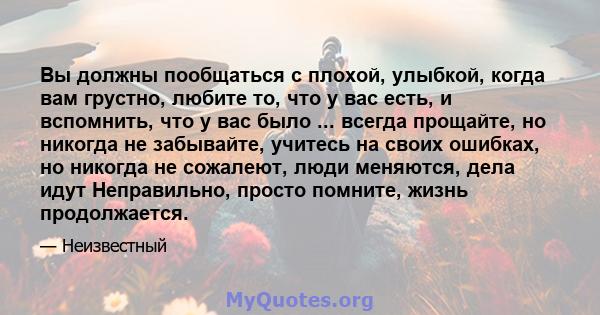 Вы должны пообщаться с плохой, улыбкой, когда вам грустно, любите то, что у вас есть, и вспомнить, что у вас было ... всегда прощайте, но никогда не забывайте, учитесь на своих ошибках, но никогда не сожалеют, люди меняются, дела идут Неправильно, просто помните, жизнь продолжается.

— Неизвестный

MyQuotes.org